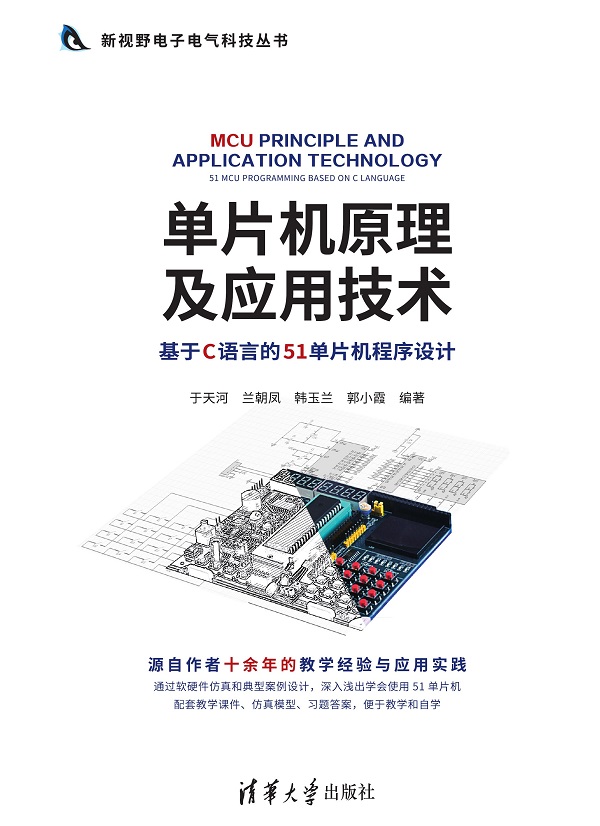 新视野电子电气科技丛书

MCU PRINCIPLE AND APPLICATION TECHNOLOGY
51 MCU PROGRAMMING BASED ON C LANGUAGE

单片机原理及应用技术

基于C语言的51单片机程序设计

于天河　兰朝凤　韩玉兰　郭小霞　编著

源自作者十余年的教学经验与应用实践

通过软硬件仿真和典型案例设计，深入浅出学会使用 51 单片机
配套教学课件、仿真模型、习题答案，便于教学和自学

清华大学出版社